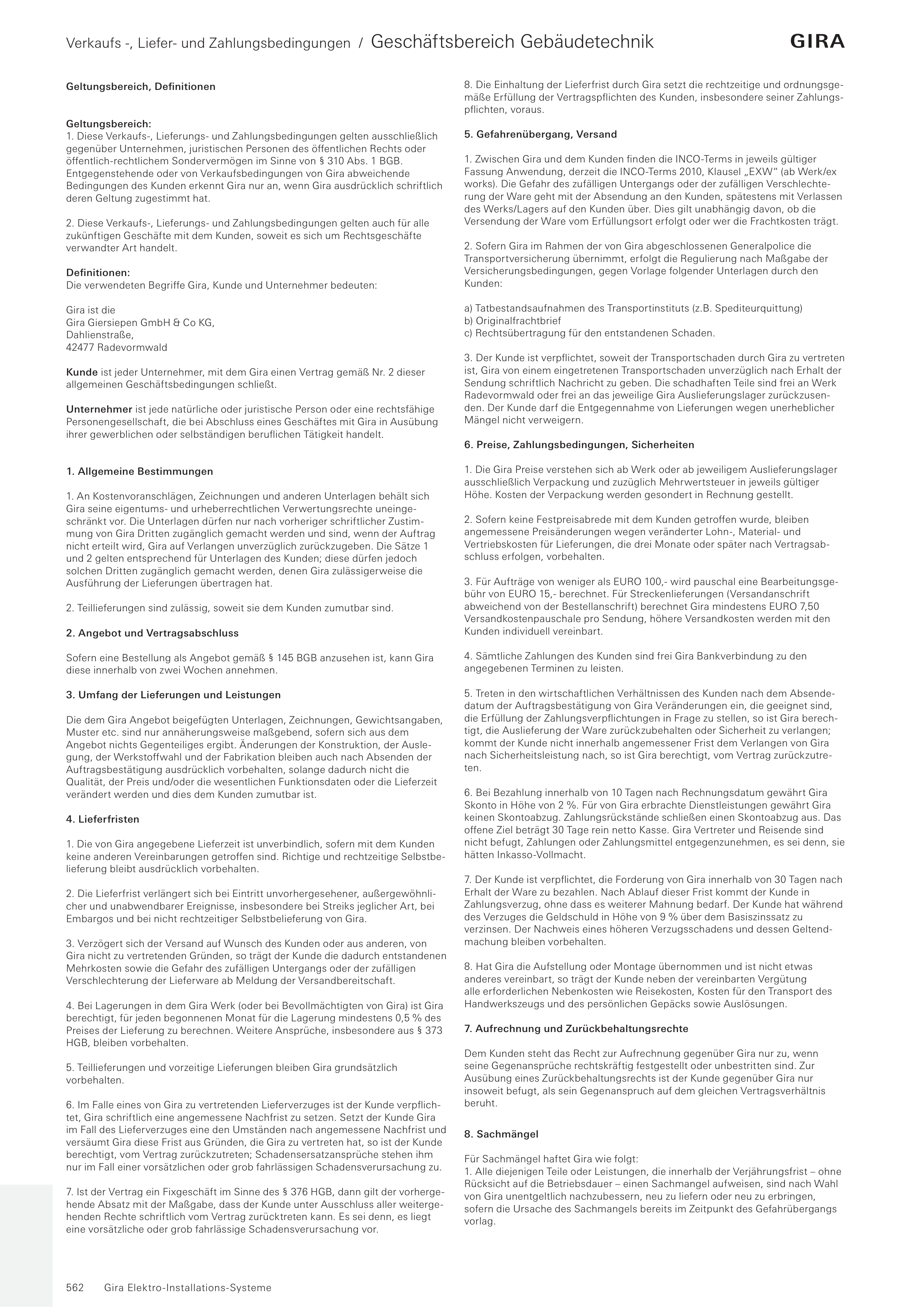 Verkaufs -, Liefer- und Zahlungsbedingungen / Geschäftsbereich Gebäudetechnik

GIRA

Geltungsbereich, Definitionen

Geltungsbereich:
1. Diese Verkaufs-, Lieferungs- und Zahlungsbedingungen gelten ausschließlich gegenüber Unternehmen, juristischen Personen des öffentlichen Rechts oder öffentlich-rechtlichem Sondervermögen im Sinne von § 310 Abs. 1 BGB. Entgegenstehende oder von Verkaufsbedingungen von Gira abweichende Bedingungen des Kunden erkennt Gira nur an, wenn Gira ausdrücklich schriftlich deren Geltung zugestimmt hat.

2. Diese Verkaufs-, Lieferungs- und Zahlungsbedingungen gelten auch für alle zukünftigen Geschäfte mit dem Kunden, soweit es sich um Rechtsgeschäfte verwandter Art handelt.

Definitionen:
Die verwendeten Begriffe Gira, Kunde und Unternehmer bedeuten:

Gira ist die
Gira Giersiepen GmbH & Co KG,
Dahlienstraße,
42477 Radevormwald

Kunde ist jeder Unternehmer, mit dem Gira einen Vertrag gemäß Nr. 2 dieser allgemeinen Geschäftsbedingungen schließt.

Unternehmer ist jede natürliche oder juristische Person oder eine rechtsfähige Personengesellschaft, die bei Abschluss eines Geschäftes mit Gira in Ausübung ihrer gewerblichen oder selbständigen beruflichen Tätigkeit handelt.

1. Allgemeine Bestimmungen

1. An Kostenvoranschlägen, Zeichnungen und anderen Unterlagen behält sich Gira seine eigentums- und urheberrechtlichen Verwertungsrechte uneingeschränkt vor. Die Unterlagen dürfen nur nach vorheriger schriftlicher Zustimmung von Gira Dritten zugänglich gemacht werden und sind, wenn der Auftrag nicht erteilt wird, Gira auf Verlangen unverzüglich zurückzugeben. Die Sätze 1 und 2 gelten entsprechend für Unterlagen des Kunden; diese dürfen jedoch solchen Dritten zugänglich gemacht werden, denen Gira zulässigerweise die Ausführung der Lieferungen übertragen hat.

2. Teillieferungen sind zulässig, soweit sie dem Kunden zumutbar sind.

2. Angebot und Vertragsabschluss

Sofern eine Bestellung als Angebot gemäß § 145 BGB anzusehen ist, kann Gira diese innerhalb von zwei Wochen annehmen.

3. Umfang der Lieferungen und Leistungen

Die dem Gira Angebot beigefügten Unterlagen, Zeichnungen, Gewichtsangaben, Muster etc. sind nur annäherungsweise maßgebend, sofern sich aus dem Angebot nichts Gegenteiliges ergibt. Änderungen der Konstruktion, der Auslegung, der Werkstoffwahl und der Fabrikation bleiben auch nach Absenden der Auftragsbestätigung ausdrücklich vorbehalten, solange dadurch nicht die Qualität, der Preis und/oder die wesentlichen Funktionsdaten oder die Lieferzeit verändert werden und dies dem Kunden zumutbar ist.

4. Lieferfristen

1. Die von Gira angegebene Lieferzeit ist unverbindlich, sofern mit dem Kunden keine anderen Vereinbarungen getroffen sind. Richtige und rechtzeitige Selbstbelieferung bleibt ausdrücklich vorbehalten.

2. Die Lieferfrist verlängert sich bei Eintritt unvorhergesehener, außergewöhnlicher und unabwendbarer Ereignisse, insbesondere bei Streiks jeglicher Art, bei Embargos und bei nicht rechtzeitiger Selbstbelieferung von Gira.

3. Verzögert sich der Versand auf Wunsch des Kunden oder aus anderen, von Gira nicht zu vertretenden Gründen, so trägt der Kunde die dadurch entstandenen Mehrkosten sowie die Gefahr des zufälligen Untergangs oder der zufälligen Verschlechterung der Lieferware ab Meldung der Versandbereitschaft.

4. Bei Lagerungen in dem Gira Werk (oder bei Bevollmächtigten von Gira) ist Gira berechtigt, für jeden begonnenen Monat für die Lagerung mindestens 0,5 % des Preises der Lieferung zu berechnen. Weitere Ansprüche, insbesondere aus § 373 HGB, bleiben vorbehalten.

5. Teillieferungen und vorzeitige Lieferungen bleiben Gira grundsätzlich vorbehalten.

6. Im Falle eines von Gira zu vertretenden Lieferverzuges ist der Kunde verpflichtet, Gira schriftlich eine angemessene Nachfrist zu setzen. Setzt der Kunde Gira im Fall des Lieferverzuges eine den Umständen nach angemessene Nachfrist und versäumt Gira diese Frist aus Gründen, die Gira zu vertreten hat, so ist der Kunde berechtigt, vom Vertrag zurückzutreten; Schadensersatzansprüche stehen ihm nur im Fall einer vorsätzlichen oder grob fahrlässigen Schadensverursachung zu.

7. Ist der Vertrag ein Fixgeschäft im Sinne des § 376 HGB, dann gilt der vorhergehende Absatz mit der Maßgabe, dass der Kunde unter Ausschluss aller weitergehenden Rechte schriftlich vom Vertrag zurücktreten kann. Es sei denn, es liegt eine vorsätzliche oder grob fahrlässige Schadensverursachung vor.

8. Die Einhaltung der Lieferfrist durch Gira setzt die rechtzeitige und ordnungsgemäße Erfüllung der Vertragspflichten des Kunden, insbesondere seiner Zahlungspflichten, voraus.

5. Gefahrenübergang, Versand

1. Zwischen Gira und dem Kunden finden die INCO-Terms in jeweils gültiger Fassung Anwendung, derzeit die INCO-Terms 2010, Klausel „EXW“ (ab Werk/ex works). Die Gefahr des zufälligen Untergangs oder der zufälligen Verschlechterung der Ware geht mit der Absendung an den Kunden, spätestens mit Verlassen des Werks/Lagers auf den Kunden über. Dies gilt unabhängig davon, ob die Versendung der Ware vom Erfüllungsort erfolgt oder wer die Frachtkosten trägt.

2. Sofern Gira im Rahmen der von Gira abgeschlossenen Generalpolice die Transportversicherung übernimmt, erfolgt die Regulierung nach Maßgabe der Versicherungsbedingungen, gegen Vorlage folgender Unterlagen durch den Kunden:

a) Tatbestandsaufnahmen des Transportinstituts (z.B. Spediteurquittung)
b) Originalfrachtbrief
c) Rechtsübertragung für den entstandenen Schaden.

3. Der Kunde ist verpflichtet, soweit der Transportschaden durch Gira zu vertreten ist, Gira von einem eingetretenen Transportschaden unverzüglich nach Erhalt der Sendung schriftlich Nachricht zu geben. Die schadhaften Teile sind frei an Werk Radevormwald oder frei an das jeweilige Gira Auslieferungslager zurückzusenden. Der Kunde darf die Entgegennahme von Lieferungen wegen unerheblicher Mängel nicht verweigern.

6. Preise, Zahlungsbedingungen, Sicherheiten

1. Die Gira Preise verstehen sich ab Werk oder ab jeweiligem Auslieferungslager ausschließlich Verpackung und zuzüglich Mehrwertsteuer in jeweils gültiger Höhe. Kosten der Verpackung werden gesondert in Rechnung gestellt.

2. Sofern keine Festpreisabrede mit dem Kunden getroffen wurde, bleiben angemessene Preisänderungen wegen veränderter Lohn-, Material- und Vertriebskosten für Lieferungen, die drei Monate oder später nach Vertragsabschluss erfolgen, vorbehalten.

3. Für Aufträge von weniger als EURO 100,- wird pauschal eine Bearbeitungsgebühr von EURO 15,- berechnet. Für Streckenlieferungen (Versandanschrift abweichend von der Bestellanschrift) berechnet Gira mindestens EURO 7,50 Versandkostenpauschale pro Sendung, höhere Versandkosten werden mit den Kunden individuell vereinbart.

4. Sämtliche Zahlungen des Kunden sind frei Gira Bankverbindung zu den angegebenen Terminen zu leisten.

5. Treten in den wirtschaftlichen Verhältnissen des Kunden nach dem Absendedatum der Auftragsbestätigung von Gira Veränderungen ein, die geeignet sind, die Erfüllung der Zahlungsverpflichtungen in Frage zu stellen, so ist Gira berechtigt, die Auslieferung der Ware zurückzubehalten oder Sicherheit zu verlangen; kommt der Kunde nicht innerhalb angemessener Frist dem Verlangen von Gira nach Sicherheitsleistung nach, so ist Gira berechtigt, vom Vertrag zurückzutreten.

6. Bei Bezahlung innerhalb von 10 Tagen nach Rechnungsdatum gewährt Gira Skonto in Höhe von 2 %. Für von Gira erbrachte Dienstleistungen gewährt Gira keinen Skontoabzug. Zahlungsrückstände schließen einen Skontoabzug aus. Das offene Ziel beträgt 30 Tage rein netto Kasse. Gira Vertreter und Reisende sind nicht befugt, Zahlungen oder Zahlungsmittel entgegenzunehmen, es sei denn, sie hätten Inkasso-Vollmacht.

7. Der Kunde ist verpflichtet, die Forderung von Gira innerhalb von 30 Tagen nach Erhalt der Ware zu bezahlen. Nach Ablauf dieser Frist kommt der Kunde in Zahlungsverzug, ohne dass es weiterer Mahnung bedarf. Der Kunde hat während des Verzuges die Geldschuld in Höhe von 9 % über dem Basiszinssatz zu verzinsen. Der Nachweis eines höheren Verzugsschadens und dessen Geltendmachung bleiben vorbehalten.

8. Hat Gira die Aufstellung oder Montage übernommen und ist nicht etwas anderes vereinbart, so trägt der Kunde neben der vereinbarten Vergütung alle erforderlichen Nebenkosten wie Reisekosten, Kosten für den Transport des Handwerkszeugs und des persönlichen Gepäcks sowie Auslösungen.

7. Aufrechnung und Zurückbehaltungsrechte

Dem Kunden steht das Recht zur Aufrechnung gegenüber Gira nur zu, wenn seine Gegenansprüche rechtskräftig festgestellt oder unbestritten sind. Zur Ausübung eines Zurückbehaltungsrechts ist der Kunde gegenüber Gira nur insoweit befugt, als sein Gegenanspruch auf dem gleichen Vertragsverhältnis beruht.

8. Sachmängel

Für Sachmängel haftet Gira wie folgt:
1. Alle diejenigen Teile oder Leistungen, die innerhalb der Verjährungsfrist – ohne Rücksicht auf die Betriebsdauer – einen Sachmangel aufweisen, sind nach Wahl von Gira unentgeltlich nachzubessern, neu zu liefern oder neu zu erbringen, sofern die Ursache des Sachmangels bereits im Zeitpunkt des Gefahrübergangs vorlag.

562 Gira Elektro-Installations-Systeme